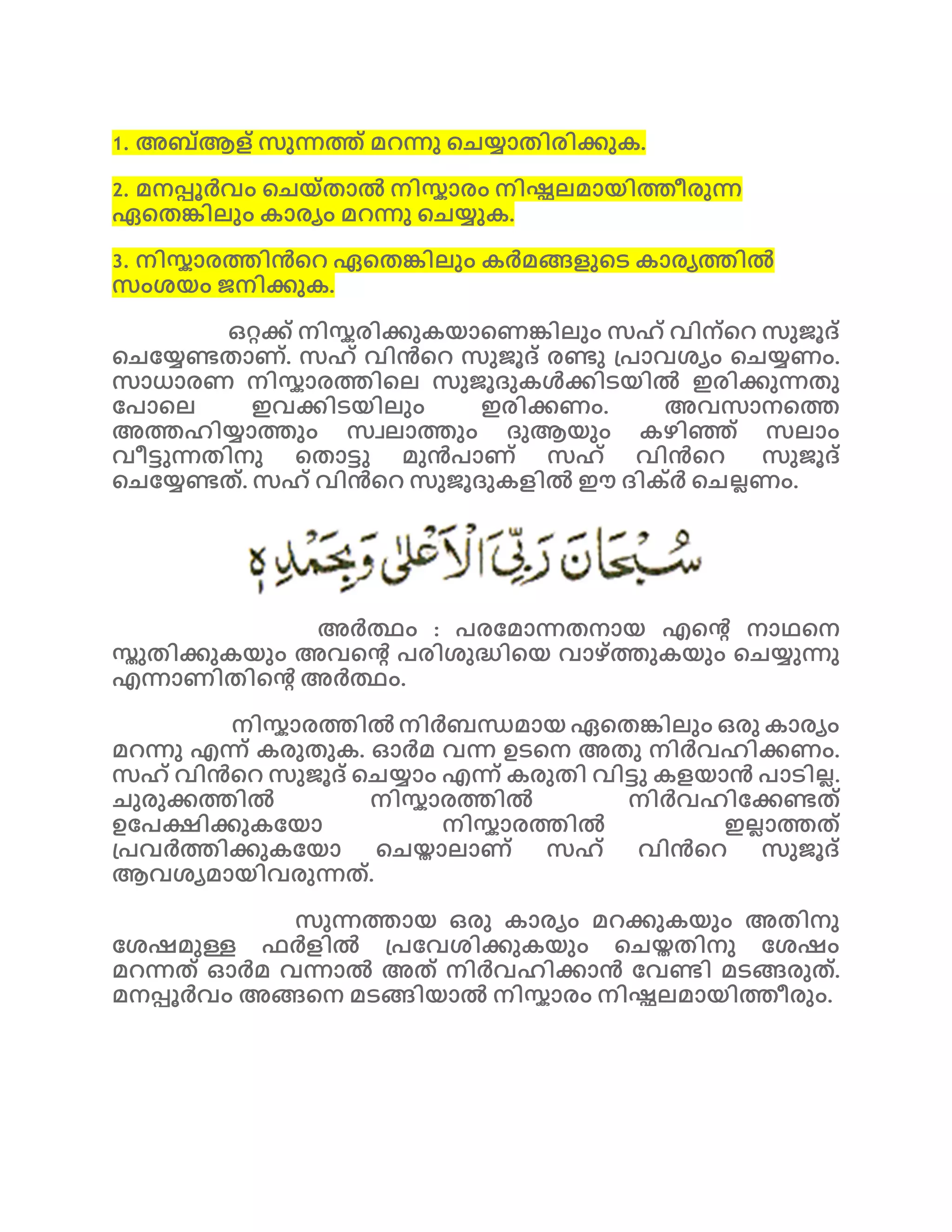 1. അബ്ആള് സുന്നത്ത് മറന്നു ചെയ്യാതിരിക്കുക.

2. മനപ്പൂർവം ചെയ്താൽ നിസ്കാരം നിഷ്ഫലമായിത്തീരുന്ന ഏതെങ്കിലും കാര്യം മറന്നു ചെയ്യുക.

3. നിസ്കാരത്തിൻറെ ഏതെങ്കിലും കർമങ്ങളുടെ കാര്യത്തിൽ സംശയം ജനിക്കുക.

ഒറ്റക്ക് നിസ്കരിക്കുകയാണെങ്കിലും സഹ് വിന്റെ സുജൂദ് ചെയ്യേണ്ടതാണ്. സഹ് വിൻറെ സുജൂദ് രണ്ടു പ്രാവശ്യം ചെയ്യണം. സാധാരണ നിസ്കാരത്തിലെ സുജൂദുകൾക്കിടയിൽ ഇരിക്കുന്നതു പോലെ ഇവക്കിടയിലും ഇരിക്കണം. അവസാനത്തെ അത്തഹിയ്യാത്തും സ്വലാത്തും ദുആയും കഴിഞ്ഞ് സലാം വീട്ടുന്നതിനു തൊട്ടു മുൻപാണ് സഹ് വിൻറെ സുജൂദ് ചെയ്യേണ്ടത്. സഹ് വിൻറെ സുജൂദുകളിൽ ഈ ദിക്ർ ചെല്ലണം.

سُبْحَانَ رَبِّيَ الْأَعْلَى وَبِحَمْدِهِ

അർത്ഥം : പരമോന്നതനായ എന്റെ നാഥനെ സ്തുതിക്കുകയും അവന്റെ പരിശുദ്ധിയെ വാഴ്ത്തുകയും ചെയ്യുന്നു എന്നാണിതിന്റെ അർത്ഥം.

നിസ്കാരത്തിൽ നിർബന്ധമായ ഏതെങ്കിലും ഒരു കാര്യം മറന്നു എന്ന് കരുതുക. ഓർമ വന്ന ഉടനെ അതു നിർവഹിക്കണം. സഹ് വിൻറെ സുജൂദ് ചെയ്യാം എന്ന് കരുതി വിട്ടു കളയാൻ പാടില്ല. ചുരുക്കത്തിൽ നിസ്കാരത്തിൽ നിർവഹിക്കേണ്ടത് ഉപേക്ഷിക്കുകയോ നിസ്കാരത്തിൽ ഇല്ലാത്തത് പ്രവർത്തിക്കുകയോ ചെയ്താലാണ് സഹ് വിൻറെ സുജൂദ് ആവശ്യമായിവരുന്നത്.

സുന്നത്തായ ഒരു കാര്യം മറക്കുകയും അതിനു ശേഷമുള്ള ഫർളിൽ പ്രവേശിക്കുകയും ചെയ്തതിനു ശേഷം മറന്നത് ഓർമ വന്നാൽ അത് നിർവഹിക്കാൻ വേണ്ടി മടങ്ങരുത്. മനപ്പൂർവം അങ്ങനെ മടങ്ങിയാൽ നിസ്കാരം നിഷ്ഫലമായിത്തീരും.